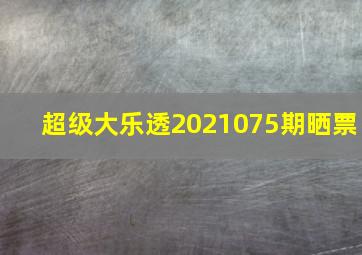 超级大乐透2021075期晒票